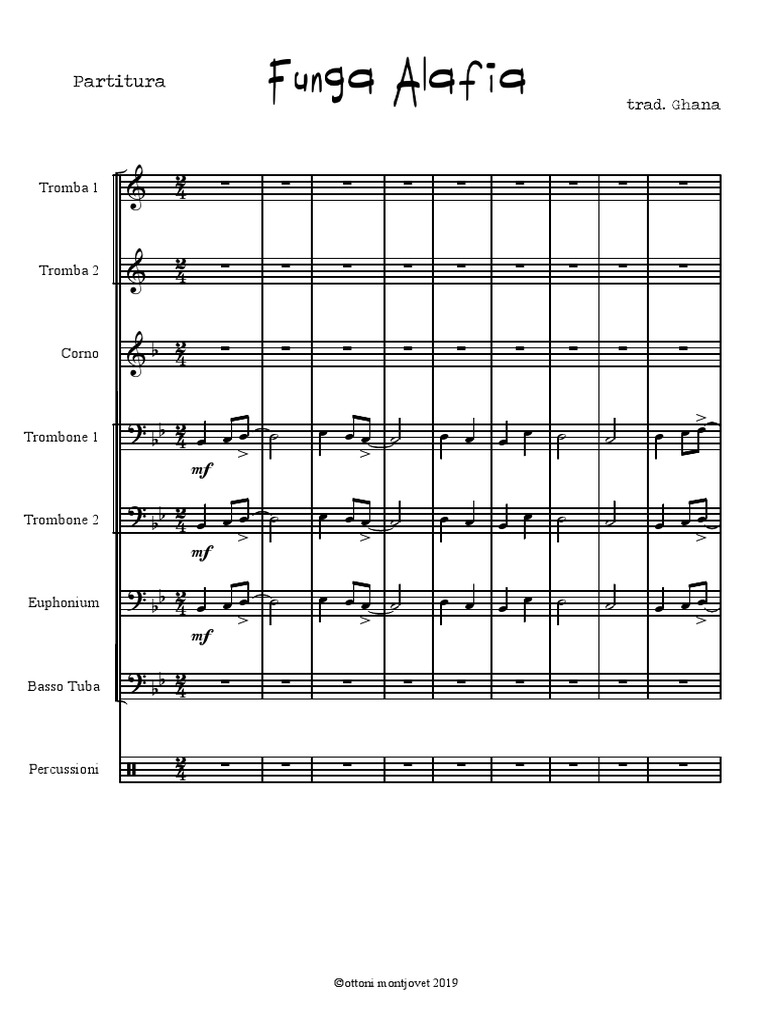 Partitura

Funga Alafia

trad. Ghana

Tromba 1

Tromba 2

Corno

Trombone 1

mf

Trombone 2

mf

Euphonium

mf

Basso Tuba

Percussioni

©ottoni montjovet 2019